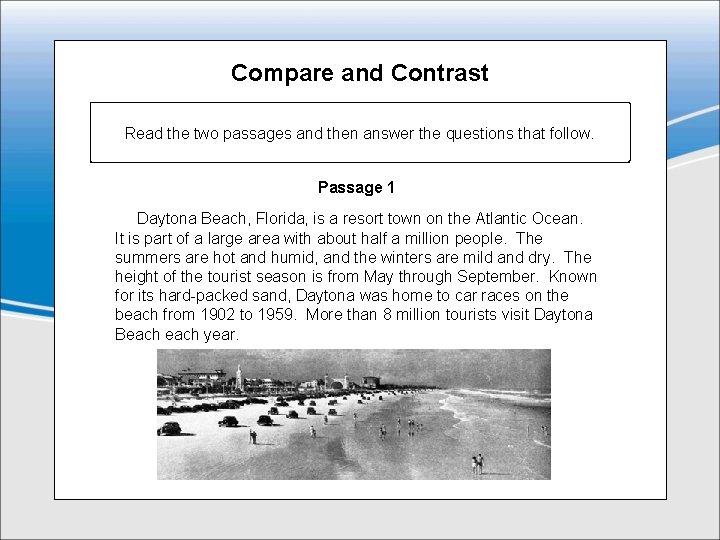 Compare and Contrast

Read the two passages and then answer the questions that follow.

Passage 1

Daytona Beach, Florida, is a resort town on the Atlantic Ocean. It is part of a large area with about half a million people. The summers are hot and humid, and the winters are mild and dry. The height of the tourist season is from May through September. Known for its hard-packed sand, Daytona was home to car races on the beach from 1902 to 1959. More than 8 million tourists visit Daytona Beach each year.